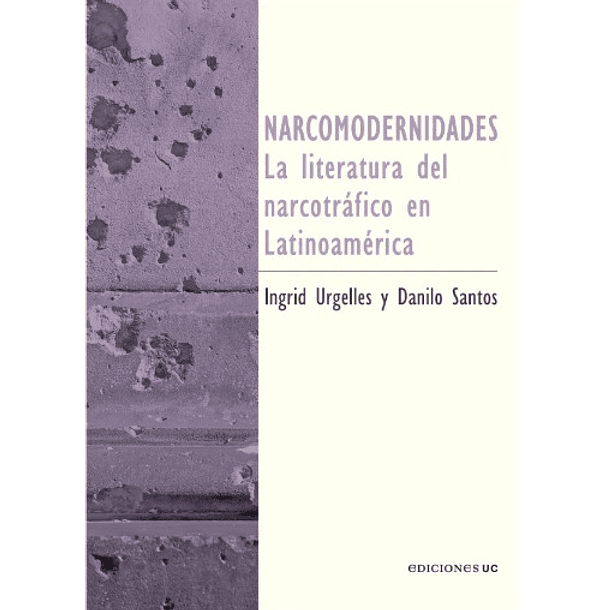 NARCOMODERNIDADES
La literatura del narcotráfico en Latinoamérica

Ingrid Urgelles y Danilo Santos

EDICIONES UC